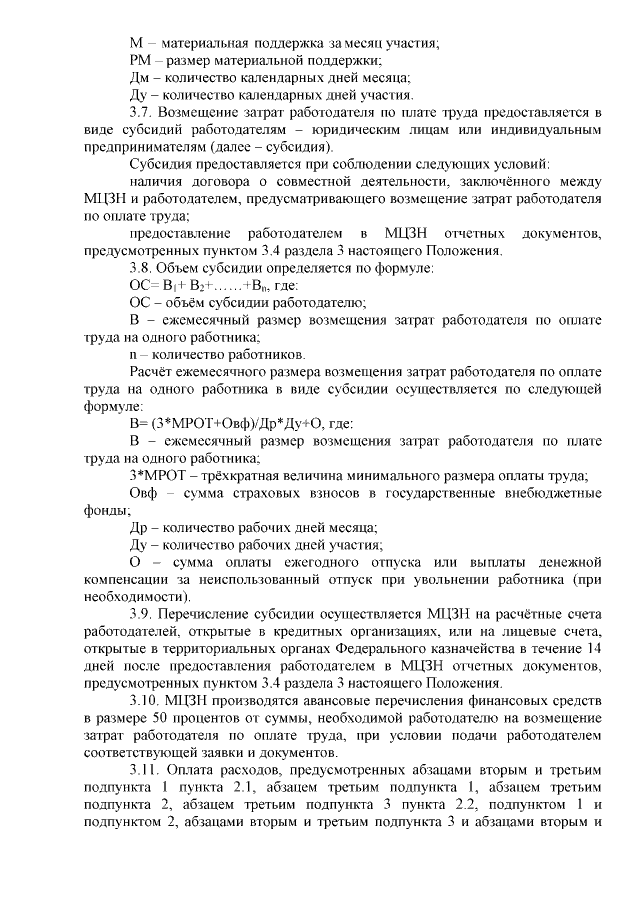 М – материальная поддержка за месяц участия;

РМ – размер материальной поддержки;

Дм – количество календарных дней месяца;

Ду – количество календарных дней участия.

3.7. Возмещение затрат работодателя по плате труда предоставляется в виде субсидий работодателям – юридическим лицам или индивидуальным предпринимателям (далее – субсидия).

Субсидия предоставляется при соблюдении следующих условий:

наличия договора о совместной деятельности, заключённого между МЦЗН и работодателем, предусматривающего возмещение затрат работодателя по оплате труда;

предоставление работодателем в МЦЗН отчетных документов, предусмотренных пунктом 3.4 раздела 3 настоящего Положения.

3.8. Объем субсидии определяется по формуле:

ОС= $В_1$+ $В_2$+……+$В_n$, где:

ОС – объём субсидии работодателю;

В – ежемесячный размер возмещения затрат работодателя по оплате труда на одного работника;

n – количество работников.

Расчёт ежемесячного размера возмещения затрат работодателя по оплате труда на одного работника в виде субсидии осуществляется по следующей формуле:

В= (3*МРОТ+Овф)/Др*Ду+О, где:

В – ежемесячный размер возмещения затрат работодателя по плате труда на одного работника;

3*МРОТ – трёхкратная величина минимального размера оплаты труда;

Овф – сумма страховых взносов в государственные внебюджетные фонды;

Др – количество рабочих дней месяца;

Ду – количество рабочих дней участия;

О – сумма оплаты ежегодного отпуска или выплаты денежной компенсации за неиспользованный отпуск при увольнении работника (при необходимости).

3.9. Перечисление субсидии осуществляется МЦЗН на расчётные счета работодателей, открытые в кредитных организациях, или на лицевые счета, открытые в территориальных органах Федерального казначейства в течение 14 дней после предоставления работодателем в МЦЗН отчетных документов, предусмотренных пунктом 3.4 раздела 3 настоящего Положения.

3.10. МЦЗН производятся авансовые перечисления финансовых средств в размере 50 процентов от суммы, необходимой работодателю на возмещение затрат работодателя по оплате труда, при условии подачи работодателем соответствующей заявки и документов.

3.11. Оплата расходов, предусмотренных абзацами вторым и третьим подпункта 1 пункта 2.1, абзацем третьим подпункта 1, абзацем третьим подпункта 2, абзацем третьим подпункта 3 пункта 2.2, подпунктом 1 и подпунктом 2, абзацами вторым и третьим подпункта 3 и абзацами вторым и